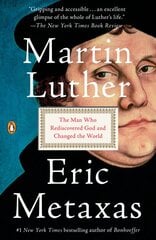 "Gripping and accessible . . . an excellent glimpse of the whole of Luther's life."
—The New York Times Book Review

Martin Luther

The Man Who Rediscovered God and Changed the World

Eric Metaxas

#1 New York Times bestselling author of Bonhoeffer